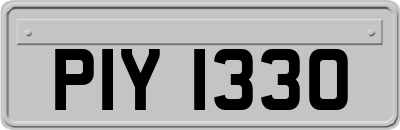 PIY 1330